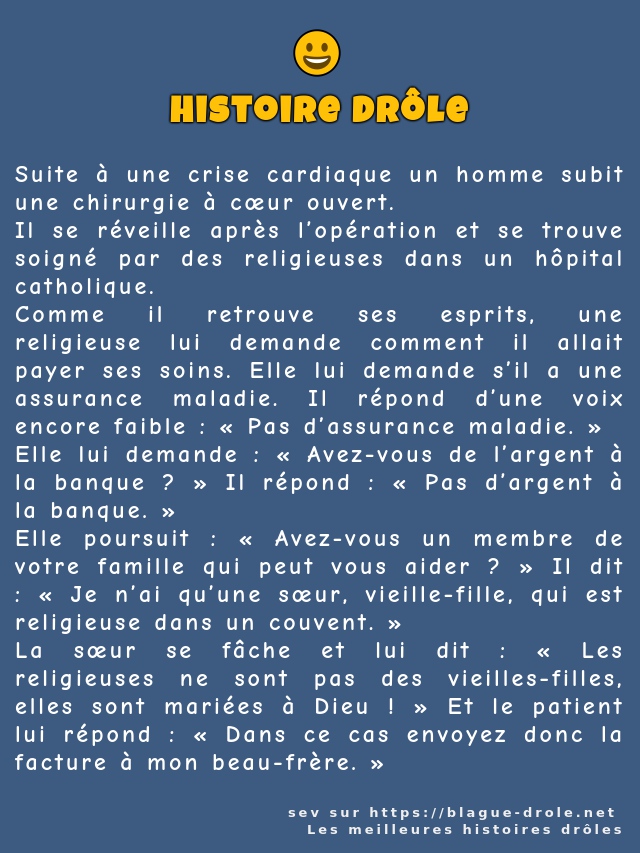 HISTOIRE DRÔLE

Suite à une crise cardiaque un homme subit une chirurgie à cœur ouvert.

Il se réveille après l'opération et se trouve soigné par des religieuses dans un hôpital catholique.

Comme il retrouve ses esprits, une religieuse lui demande comment il allait payer ses soins. Elle lui demande s'il a une assurance maladie. Il répond d'une voix encore faible : « Pas d'assurance maladie. »

Elle lui demande : « Avez-vous de l'argent à la banque ? » Il répond : « Pas d'argent à la banque. »

Elle poursuit : « Avez-vous un membre de votre famille qui peut vous aider ? » Il dit : « Je n'ai qu'une sœur, vieille-fille, qui est religieuse dans un couvent. »

La sœur se fâche et lui dit : « Les religieuses ne sont pas des vieilles-filles, elles sont mariées à Dieu ! » Et le patient lui répond : « Dans ce cas envoyez donc la facture à mon beau-frère. »

sev sur https://blague-drole.net
Les meilleures histoires drôles